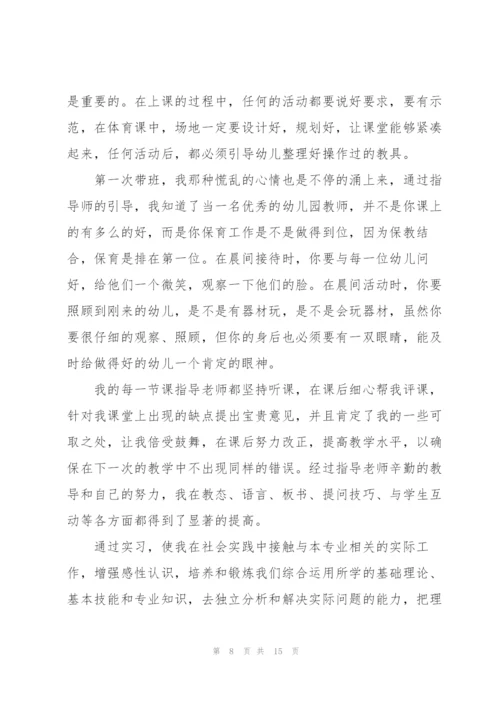 是重要的。在上课的过程中，任何的活动都要说好要求，要有示范，在体育课中，场地一定要设计好，规划好，让课堂能够紧凑起来，任何活动后，都必须引导幼儿整理好操作过的教具。

第一次带班，我那种慌乱的心情也是不停的涌上来，通过指导师的引导，我知道了当一名优秀的幼儿园教师，并不是你课上的有多么的好，而是你保育工作是不是做得到位，因为保教结合，保育是排在第一位。在晨间接待时，你要与每一位幼儿问好，给他们一个微笑，观察一下他们的脸。在晨间活动时，你要照顾到刚来的幼儿，是不是有器材玩，是不是会玩器材，虽然你要很仔细的观察、照顾，但你的身后也必须要有一双眼睛，能及时给做得好的幼儿一个肯定的眼神。

我的每一节课指导老师都坚持听课，在课后细心帮我评课，针对我课堂上出现的缺点提出宝贵意见，并且肯定了我的一些可取之处，让我倍受鼓舞，在课后努力改正，提高教学水平，以确保在下一次的教学中不出现同样的错误。经过指导老师辛勤的教导和自己的努力，我在教态、语言、板书、提问技巧、与学生互动等各方面都得到了显著的提高。

通过实习，使我在社会实践中接触与本专业相关的实际工作，增强感性认识，培养和锻炼我们综合运用所学的基础理论、基本技能和专业知识，去独立分析和解决实际问题的能力，把理

第 8 页 共 15 页